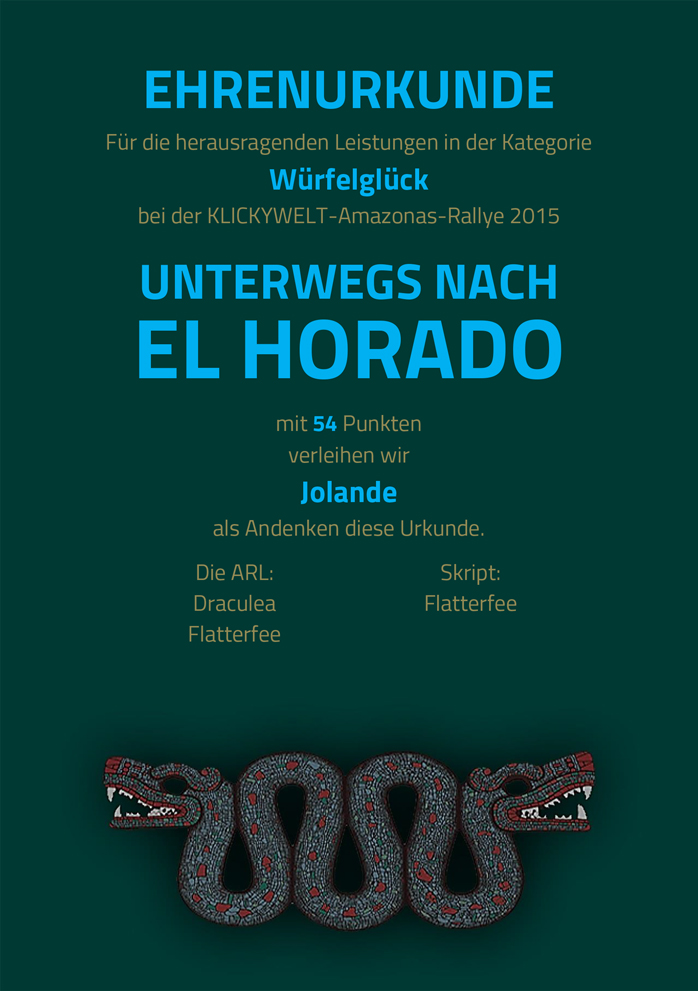 EHRENURKUNDE

Für die herausragenden Leistungen in der Kategorie

Würfelglück

bei der KLICKYWELT-Amazonas-Rallye 2015

UNTERWEGS NACH
EL HORADO

mit 54 Punkten
verleihen wir

Jolande

als Andenken diese Urkunde.

Die ARL:
Draculea
Flatterfee

Skript:
Flatterfee